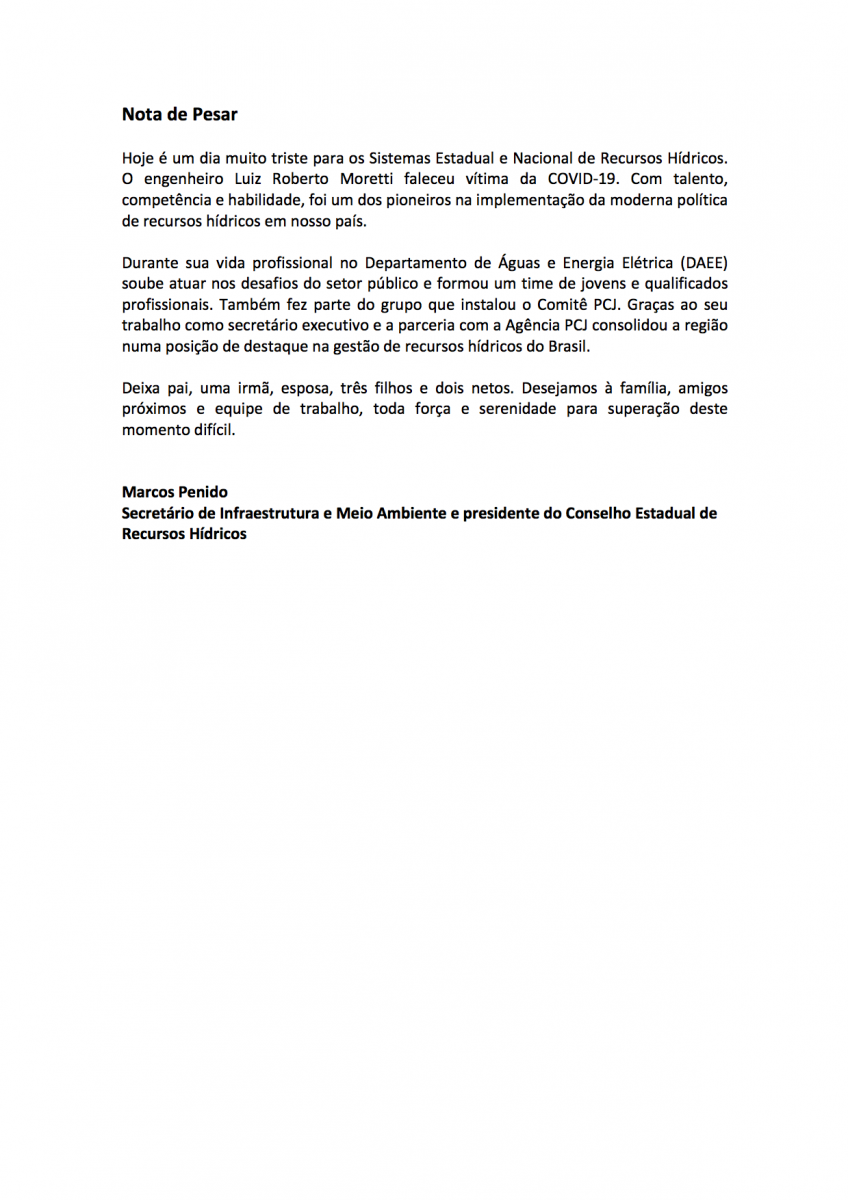 Nota de Pesar

Hoje é um dia muito triste para os Sistemas Estadual e Nacional de Recursos Hídricos. O engenheiro Luiz Roberto Moretti faleceu vítima da COVID-19. Com talento, competência e habilidade, foi um dos pioneiros na implementação da moderna política de recursos hídricos em nosso país.

Durante sua vida profissional no Departamento de Águas e Energia Elétrica (DAEE) soube atuar nos desafios do setor público e formou um time de jovens e qualificados profissionais. Também fez parte do grupo que instalou o Comitê PCJ. Graças ao seu trabalho como secretário executivo e a parceria com a Agência PCJ consolidou a região numa posição de destaque na gestão de recursos hídricos do Brasil.

Deixa pai, uma irmã, esposa, três filhos e dois netos. Desejamos à família, amigos próximos e equipe de trabalho, toda força e serenidade para superação deste momento difícil.

Marcos Penido
Secretário de Infraestrutura e Meio Ambiente e presidente do Conselho Estadual de Recursos Hídricos